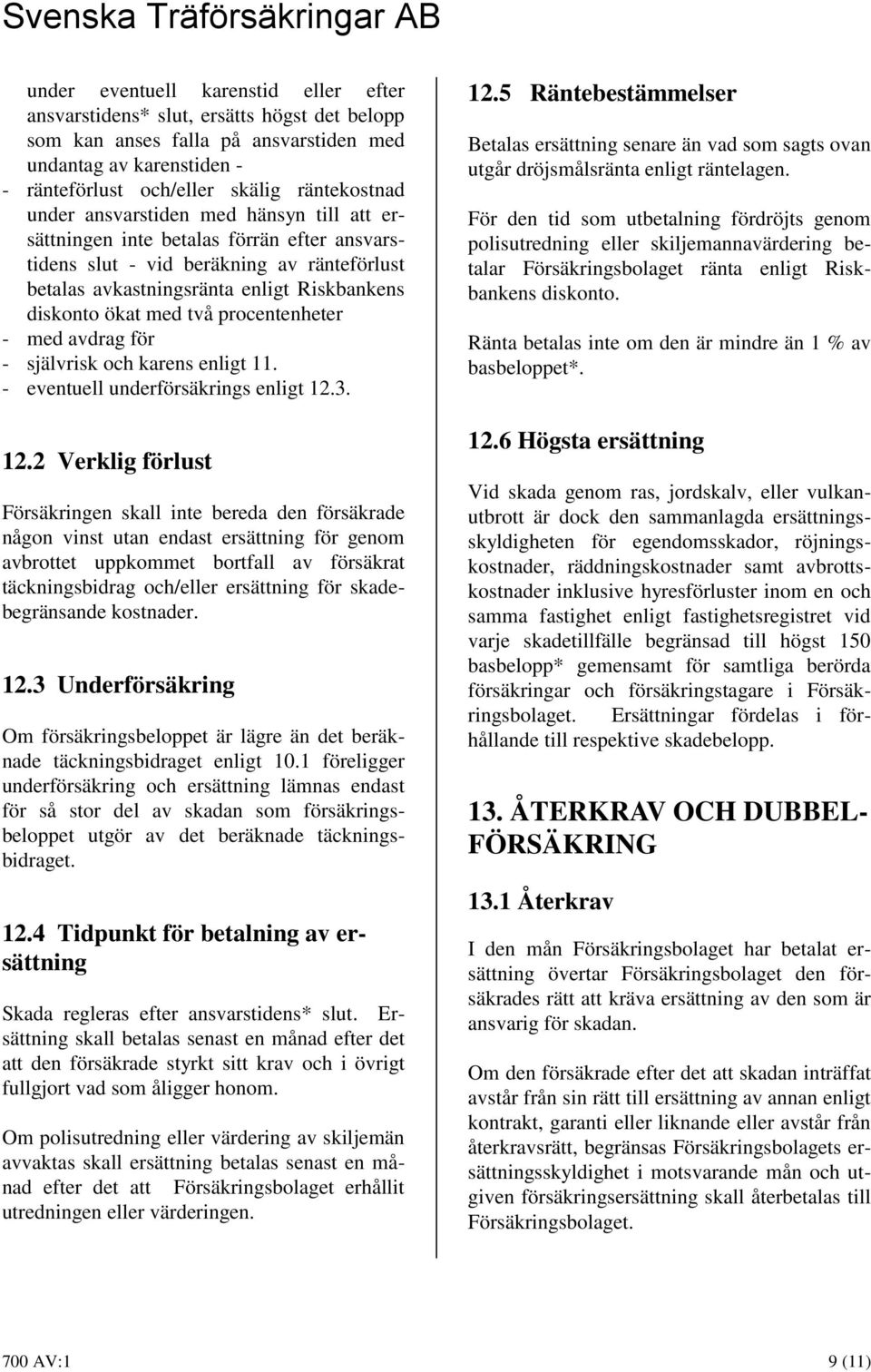 Svenska Träförsäkringar AB

under eventuell karenstid eller efter ansvarstidens* slut, ersätts högst det belopp som kan anses falla på ansvarstiden med undantag av karenstiden -
- ränteförlust och/eller skälig räntekostnad under ansvarstiden med hänsyn till att ersättningen inte betalas förrän efter ansvarstidens slut - vid beräkning av ränteförlust betalas avkastningsränta enligt Riskbankens diskonto ökat med två procentenheter
- med avdrag för
- självrisk och karens enligt 11.
- eventuell underförsäkrings enligt 12.3.

12.2 Verklig förlust

Försäkringen skall inte bereda den försäkrade någon vinst utan endast ersättning för genom avbrottet uppkommet bortfall av försäkrat täckningsbidrag och/eller ersättning för skadebegränsande kostnader.

12.3 Underförsäkring

Om försäkringsbeloppet är lägre än det beräknade täckningsbidraget enligt 10.1 föreligger underförsäkring och ersättning lämnas endast för så stor del av skadan som försäkringsbeloppet utgör av det beräknade täckningsbidraget.

12.4 Tidpunkt för betalning av ersättning

Skada regleras efter ansvarstidens* slut. Ersättning skall betalas senast en månad efter det att den försäkrade styrkt sitt krav och i övrigt fullgjort vad som åligger honom.

Om polisutredning eller värdering av skiljemän avvaktas skall ersättning betalas senast en månad efter det att Försäkringsbolaget erhållit utredningen eller värderingen.

12.5 Räntebestämmelser

Betalas ersättning senare än vad som sagts ovan utgår dröjsmålsränta enligt räntelagen.

För den tid som utbetalning fördröjts genom polisutredning eller skiljemannavärdering betalar Försäkringsbolaget ränta enligt Riskbankens diskonto.

Ränta betalas inte om den är mindre än 1 % av basbeloppet*.

12.6 Högsta ersättning

Vid skada genom ras, jordskalv, eller vulkanutbrott är dock den sammanlagda ersättningsskyldigheten för egendomsskador, röjningskostnader, räddningskostnader samt avbrottskostnader inklusive hyresförluster inom en och samma fastighet enligt fastighetsregistret vid varje skadetillfälle begränsad till högst 150 basbelopp* gemensamt för samtliga berörda försäkringar och försäkringstagare i Försäkringsbolaget. Ersättningar fördelas i förhållande till respektive skadebelopp.

13. ÅTERKRAV OCH DUBBELFÖRSÄKRING

13.1 Återkrav

I den mån Försäkringsbolaget har betalat ersättning övertar Försäkringsbolaget den försäkrades rätt att kräva ersättning av den som är ansvarig för skadan.

Om den försäkrade efter det att skadan inträffat avstår från sin rätt till ersättning av annan enligt kontrakt, garanti eller liknande eller avstår från återkravsrätt, begränsas Försäkringsbolagets ersättningsskyldighet i motsvarande mån och utgiven försäkringsersättning skall återbetalas till Försäkringsbolaget.

700 AV:1 9 (11)